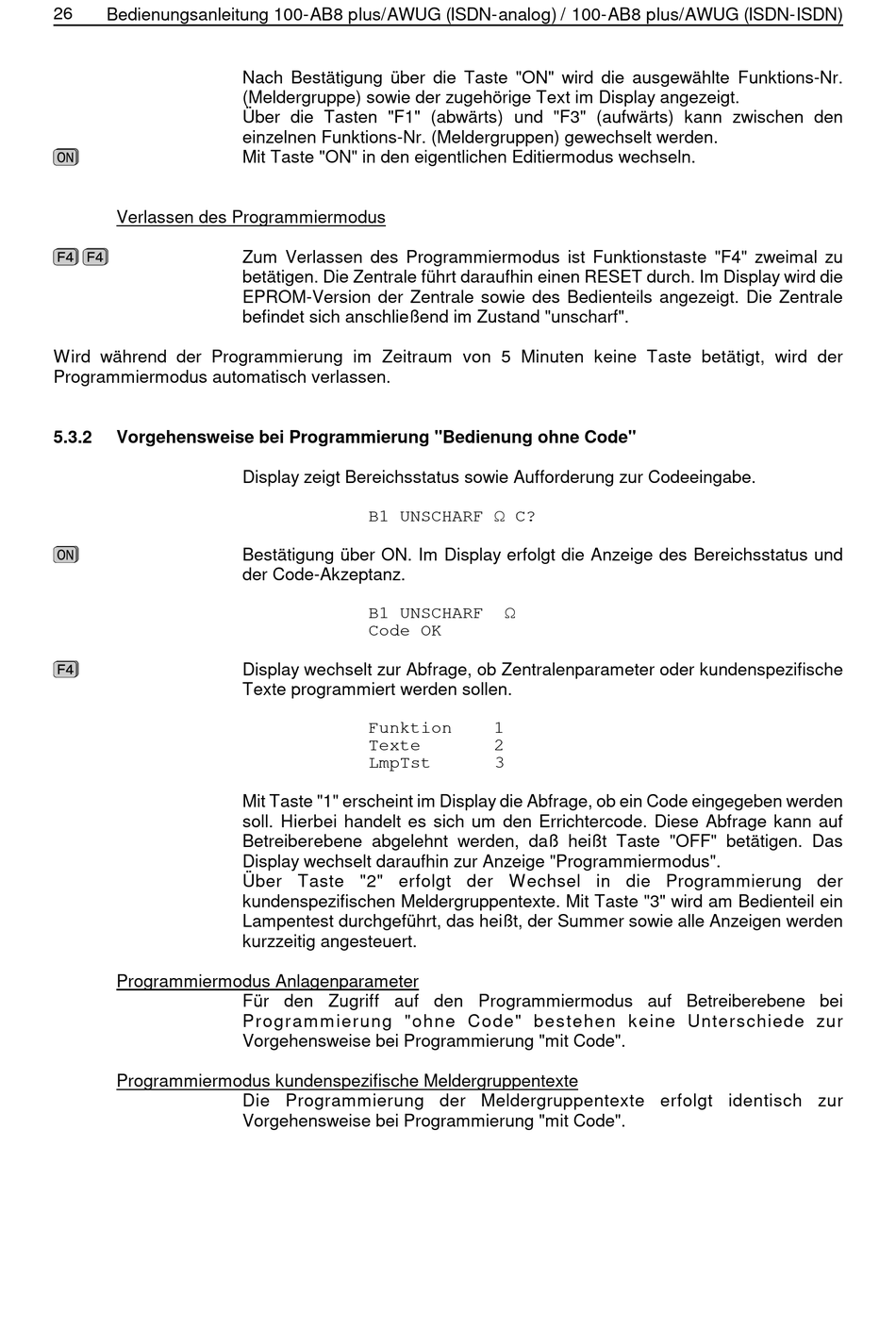 26 Bedienungsanleitung 100-AB8 plus/AWUG (ISDN-analog) / 100-AB8 plus/AWUG (ISDN-ISDN)

Nach Bestätigung über die Taste "ON" wird die ausgewählte Funktions-Nr. (Meldergruppe) sowie der zugehörige Text im Display angezeigt.
Über die Tasten "F1" (abwärts) und "F3" (aufwärts) kann zwischen den einzelnen Funktions-Nr. (Meldergruppen) gewechselt werden.

ON

Mit Taste "ON" in den eigentlichen Editiermodus wechseln.

Verlassen des Programmiermodus

F4 F4

Zum Verlassen des Programmiermodus ist Funktionstaste "F4" zweimal zu betätigen. Die Zentrale führt daraufhin einen RESET durch. Im Display wird die EPROM-Version der Zentrale sowie des Bedienteils angezeigt. Die Zentrale befindet sich anschließend im Zustand "unscharf".

Wird während der Programmierung im Zeitraum von 5 Minuten keine Taste betätigt, wird der Programmiermodus automatisch verlassen.

5.3.2 Vorgehensweise bei Programmierung "Bedienung ohne Code"

Display zeigt Bereichsstatus sowie Aufforderung zur Codeeingabe.

B1 UNSCHARF Ω C?

ON

Bestätigung über ON. Im Display erfolgt die Anzeige des Bereichsstatus und der Code-Akzeptanz.

B1 UNSCHARF Ω
Code OK

F4

Display wechselt zur Abfrage, ob Zentralenparameter oder kundenspezifische Texte programmiert werden sollen.

Funktion 1
Texte 2
LmpTst 3

Mit Taste "1" erscheint im Display die Abfrage, ob ein Code eingegeben werden soll. Hierbei handelt es sich um den Errichtercode. Diese Abfrage kann auf Betreiberebene abgelehnt werden, daß heißt Taste "OFF" betätigen. Das Display wechselt daraufhin zur Anzeige "Programmiermodus".
Über Taste "2" erfolgt der Wechsel in die Programmierung der kundenspezifischen Meldergruppentexte. Mit Taste "3" wird am Bedienteil ein Lampentest durchgeführt, das heißt, der Summer sowie alle Anzeigen werden kurzzeitig angesteuert.

Programmiermodus Anlagenparameter
Für den Zugriff auf den Programmiermodus auf Betreiberebene bei Programmierung "ohne Code" bestehen keine Unterschiede zur Vorgehensweise bei Programmierung "mit Code".

Programmiermodus kundenspezifische Meldergruppentexte
Die Programmierung der Meldergruppentexte erfolgt identisch zur Vorgehensweise bei Programmierung "mit Code".